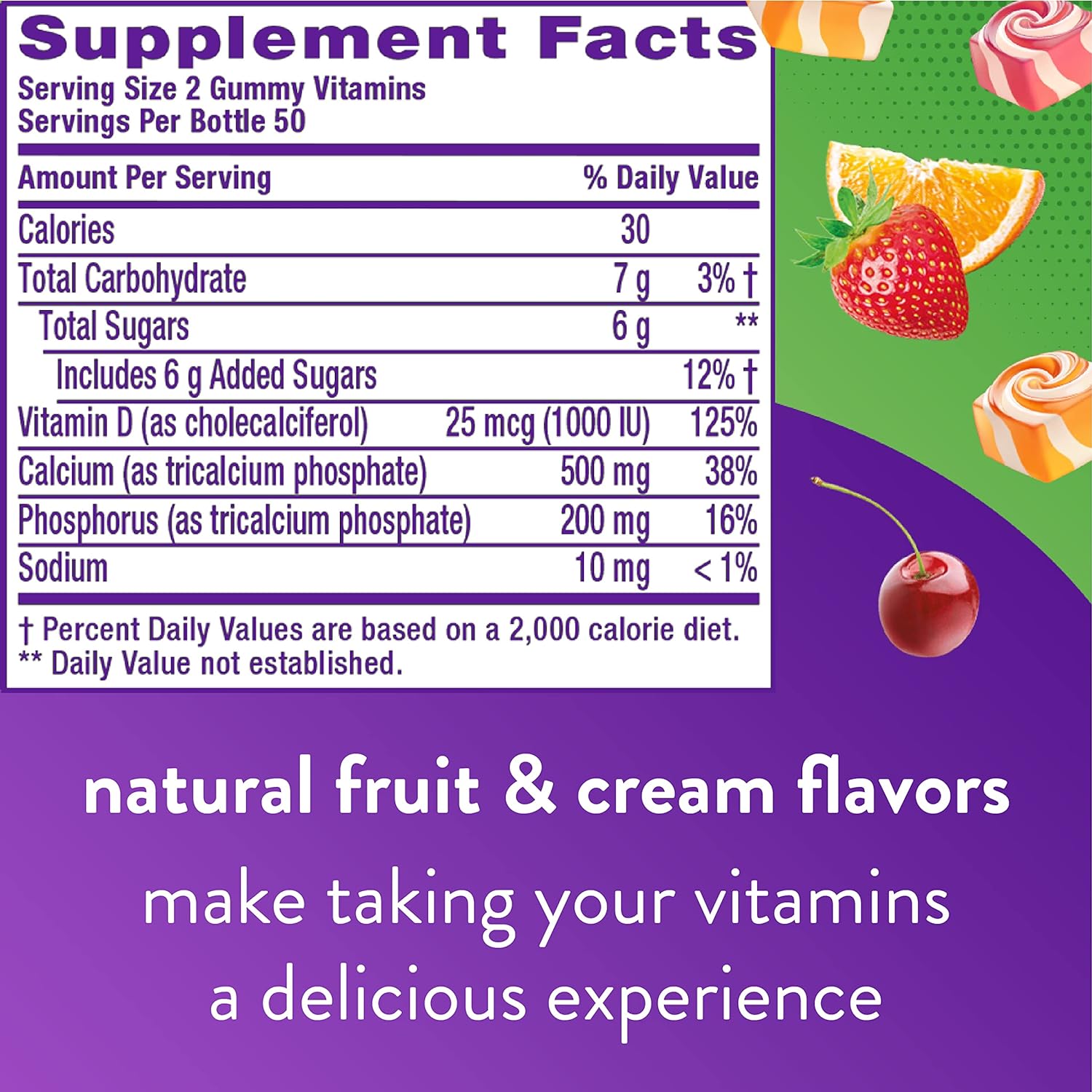 Supplement Facts
Serving Size 2 Gummy Vitamins
Servings Per Bottle 50

| Amount Per Serving | | % Daily Value |
|---|---|---|
| Calories | 30 | |
| Total Carbohydrate | 7 g | 3% † |
| Total Sugars | 6 g | ** |
| Includes 6 g Added Sugars | | 12% † |
| Vitamin D (as cholecalciferol) | 25 mcg (1000 IU) | 125% |
| Calcium (as tricalcium phosphate) | 500 mg | 38% |
| Phosphorus (as tricalcium phosphate) | 200 mg | 16% |
| Sodium | 10 mg | < 1% |

† Percent Daily Values are based on a 2,000 calorie diet.
** Daily Value not established.

natural fruit & cream flavors

make taking your vitamins a delicious experience